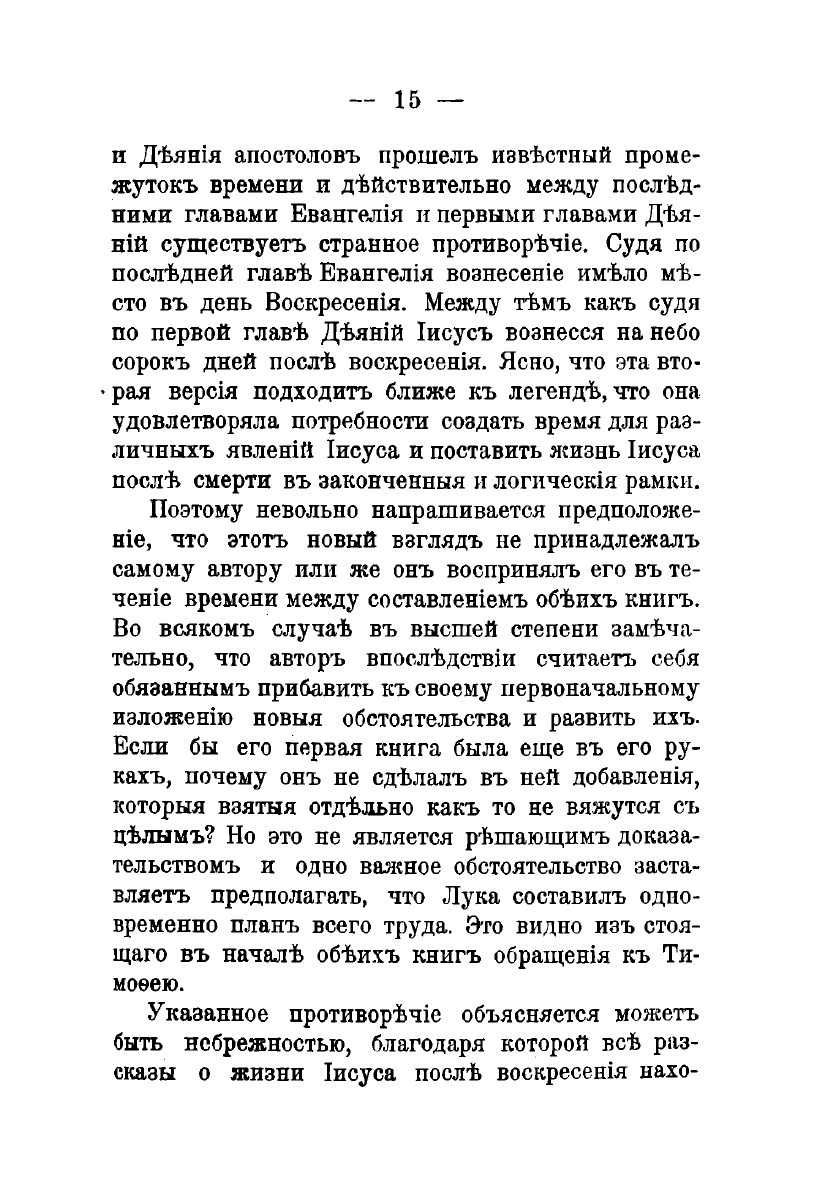 — 15 —

и Дѣянія апостоловъ прошелъ извѣстный промежутокъ времени и дѣйствительно между послѣдними главами Евангелія и первыми главами Дѣяній существуетъ странное противорѣчіе. Судя по послѣдней главѣ Евангелія вознесеніе имѣло мѣсто въ день Воскресенія. Между тѣмъ какъ судя по первой главѣ Дѣяній Іисусъ вознесся на небо сорокъ дней послѣ воскресенія. Ясно, что эта вторая версія подходитъ ближе къ легендѣ, что она удовлетворяла потребности создать время для различныхъ явленій Іисуса и поставить жизнь Іисуса послѣ смерти въ законченныя и логическія рамки.

Поэтому невольно напрашивается предположеніе, что этотъ новый взглядъ не принадлежалъ самому автору или же онъ воспринялъ его въ теченіе времени между составленіемъ обѣихъ книгъ. Во всякомъ случаѣ въ высшей степени замѣчательно, что авторъ впослѣдствіи считаетъ себя обязаннымъ прибавить къ своему первоначальному изложенію новыя обстоятельства и развить ихъ. Если бы его первая книга была еще въ его рукахъ, почему онъ не сдѣлалъ въ ней добавленія, которыя взятыя отдѣльно какъ то не вяжутся съ цѣлымъ? Но это не является рѣшающимъ доказательствомъ и одно важное обстоятельство заставляетъ предполагать, что Лука составилъ одновременно планъ всего труда. Это видно изъ стоящаго въ началѣ обѣихъ книгъ обращенія къ Тимоѳею.

Указанное противорѣчіе объясняется можетъ быть небрежностью, благодаря которой всѣ разсказы о жизни Іисуса послѣ воскресенія нахо-